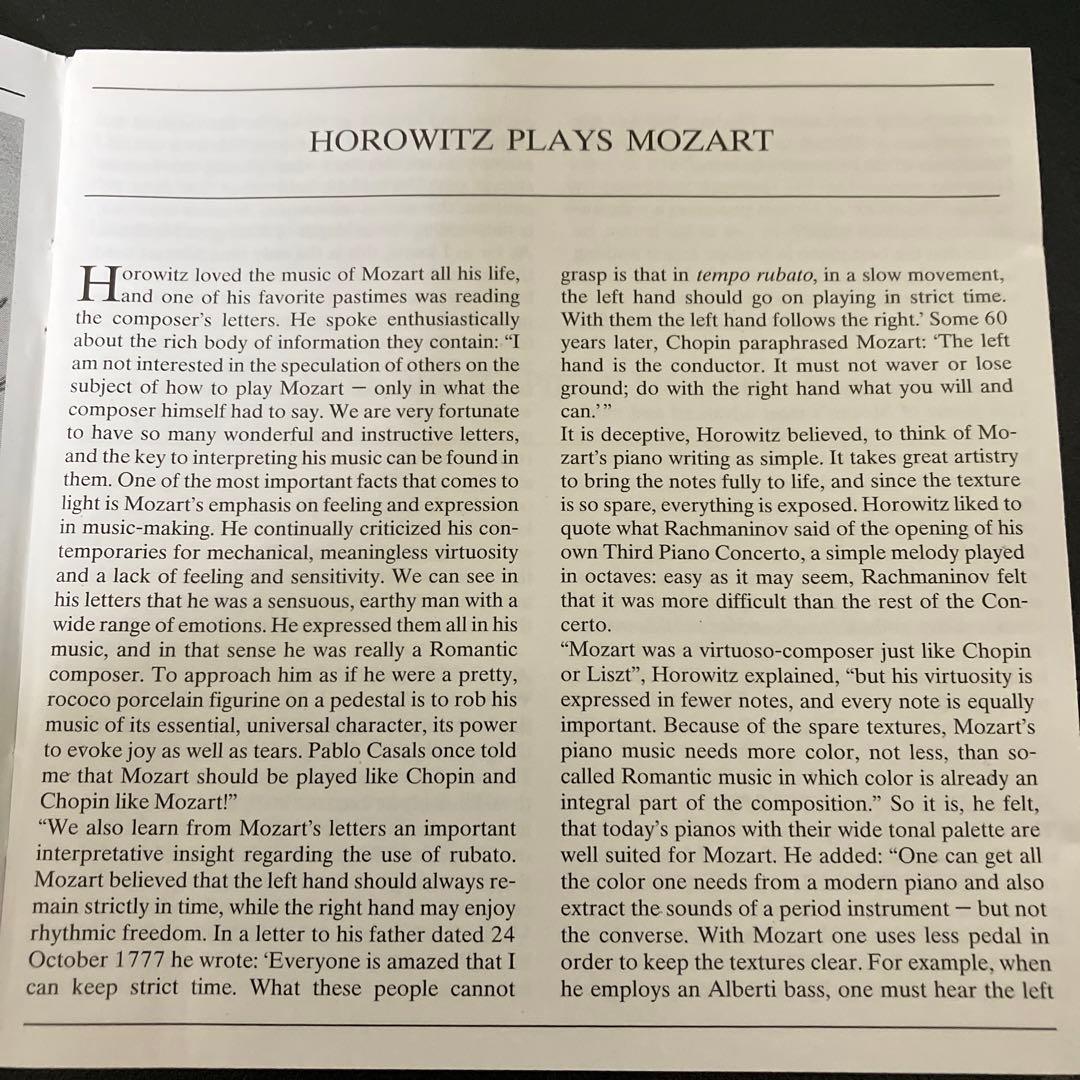 HOROWITZ PLAYS MOZART

Horowitz loved the music of Mozart all his life, and one of his favorite pastimes was reading the composer's letters. He spoke enthusiastically about the rich body of information they contain: "I am not interested in the speculation of others on the subject of how to play Mozart – only in what the composer himself had to say. We are very fortunate to have so many wonderful and instructive letters, and the key to interpreting his music can be found in them. One of the most important facts that comes to light is Mozart's emphasis on feeling and expression in music-making. He continually criticized his contemporaries for mechanical, meaningless virtuosity and a lack of feeling and sensitivity. We can see in his letters that he was a sensuous, earthy man with a wide range of emotions. He expressed them all in his music, and in that sense he was really a Romantic composer. To approach him as if he were a pretty, rococo porcelain figurine on a pedestal is to rob his music of its essential, universal character, its power to evoke joy as well as tears. Pablo Casals once told me that Mozart should be played like Chopin and Chopin like Mozart!"
"We also learn from Mozart's letters an important interpretative insight regarding the use of rubato. Mozart believed that the left hand should always remain strictly in time, while the right hand may enjoy rhythmic freedom. In a letter to his father dated 24 October 1777 he wrote: 'Everyone is amazed that I can keep strict time. What these people cannot grasp is that in tempo rubato, in a slow movement, the left hand should go on playing in strict time. With them the left hand follows the right.' Some 60 years later, Chopin paraphrased Mozart: 'The left hand is the conductor. It must not waver or lose ground; do with the right hand what you will and can.'"
It is deceptive, Horowitz believed, to think of Mozart's piano writing as simple. It takes great artistry to bring the notes fully to life, and since the texture is so spare, everything is exposed. Horowitz liked to quote what Rachmaninov said of the opening of his own Third Piano Concerto, a simple melody played in octaves: easy as it may seem, Rachmaninov felt that it was more difficult than the rest of the Concerto.
"Mozart was a virtuoso-composer just like Chopin or Liszt", Horowitz explained, "but his virtuosity is expressed in fewer notes, and every note is equally important. Because of the spare textures, Mozart's piano music needs more color, not less, than so-called Romantic music in which color is already an integral part of the composition." So it is, he felt, that today's pianos with their wide tonal palette are well suited for Mozart. He added: "One can get all the color one needs from a modern piano and also extract the sounds of a period instrument – but not the converse. With Mozart one uses less pedal in order to keep the textures clear. For example, when he employs an Alberti bass, one must hear the left